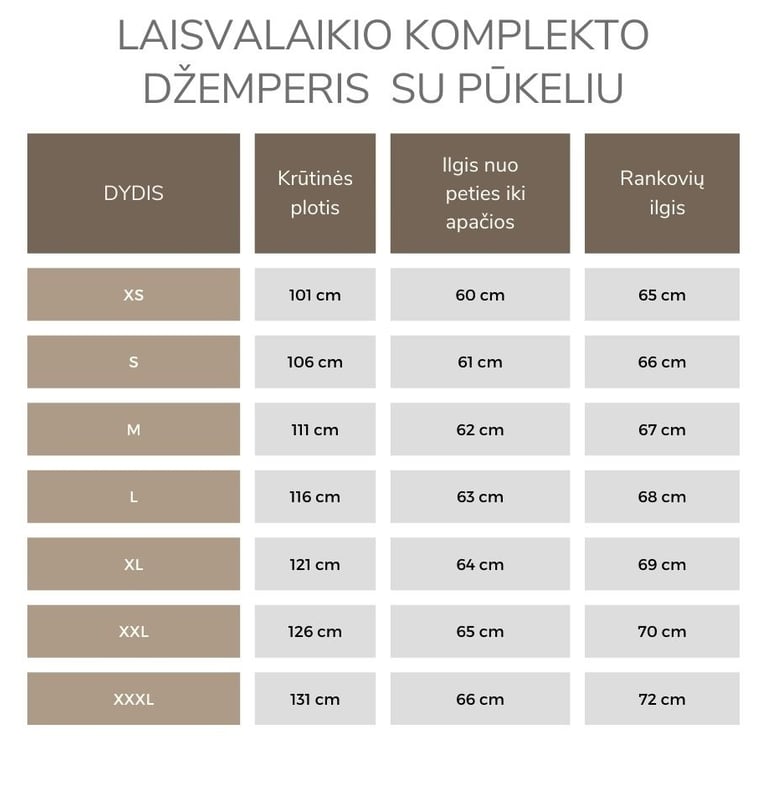 LAISVALAIKIO KOMPLEKTO DŽEMPERIS SU PŪKELIU

| DYDIS | Krūtinės plotis | Ilgis nuo peties iki apačios | Rankovių ilgis |
|---|---|---|---|
| XS | 101 cm | 60 cm | 65 cm |
| S | 106 cm | 61 cm | 66 cm |
| M | 111 cm | 62 cm | 67 cm |
| L | 116 cm | 63 cm | 68 cm |
| XL | 121 cm | 64 cm | 69 cm |
| XXL | 126 cm | 65 cm | 70 cm |
| XXXL | 131 cm | 66 cm | 72 cm |